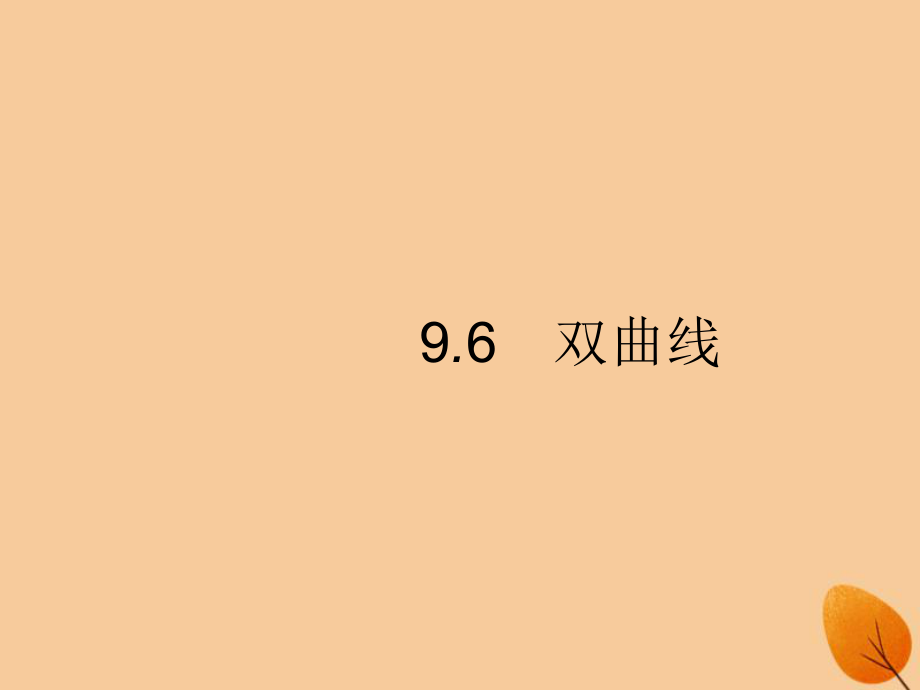 9.6　双曲线